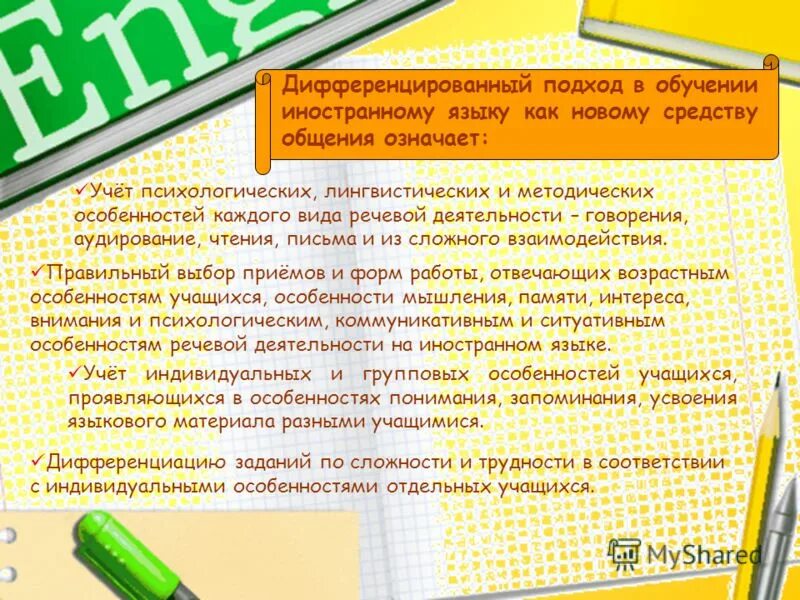 Eng

Дифференцированный подход в обучении иностранному языку как новому средству общения означает:

✓Учёт психологических, лингвистических и методических особенностей каждого вида речевой деятельности – говорения, аудирование, чтения, письма и из сложного взаимодействия.

✓Правильный выбор приёмов и форм работы, отвечающих возрастным особенностям учащихся, особенности мышления, памяти, интереса, внимания и психологическим, коммуникативным и ситуативным особенностям речевой деятельности на иностранном языке.

✓Учёт индивидуальных и групповых особенностей учащихся, проявляющихся в особенностях понимания, запоминания, усвоения языкового материала разными учащимися.

✓Дифференциацию заданий по сложности и трудности в соответствии с индивидуальными особенностями отдельных учащихся.

MyShared